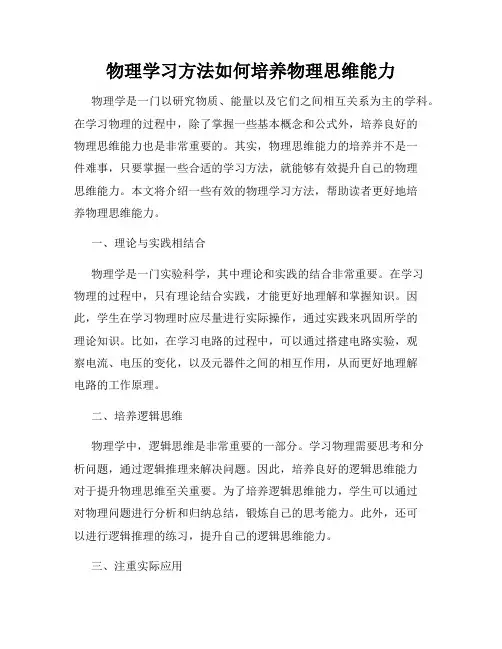 物理学习方法如何培养物理思维能力

物理学是一门以研究物质、能量以及它们之间相互关系为主的学科。在学习物理的过程中，除了掌握一些基本概念和公式外，培养良好的物理思维能力也是非常重要的。其实，物理思维能力的培养并不是一件难事，只要掌握一些合适的学习方法，就能够有效提升自己的物理思维能力。本文将介绍一些有效的物理学习方法，帮助读者更好地培养物理思维能力。

一、理论与实践相结合

物理学是一门实验科学，其中理论和实践的结合非常重要。在学习物理的过程中，只有理论结合实践，才能更好地理解和掌握知识。因此，学生在学习物理时应尽量进行实际操作，通过实践来巩固所学的理论知识。比如，在学习电路的过程中，可以通过搭建电路实验，观察电流、电压的变化，以及元器件之间的相互作用，从而更好地理解电路的工作原理。

二、培养逻辑思维

物理学中，逻辑思维是非常重要的一部分。学习物理需要思考和分析问题，通过逻辑推理来解决问题。因此，培养良好的逻辑思维能力对于提升物理思维至关重要。为了培养逻辑思维能力，学生可以通过对物理问题进行分析和归纳总结，锻炼自己的思考能力。此外，还可以进行逻辑推理的练习，提升自己的逻辑思维能力。

三、注重实际应用